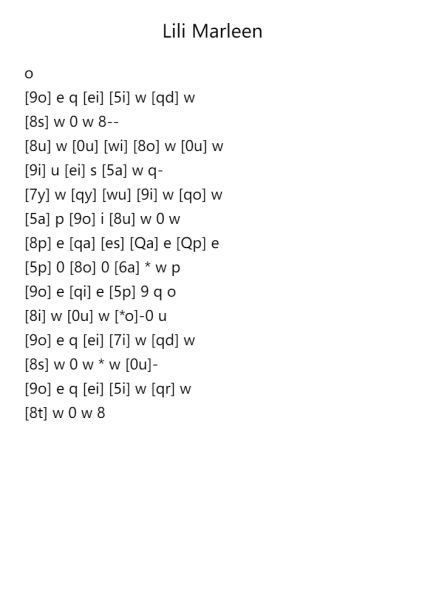 Lili Marleen

o
[9o] e q [ei] [5i] w [qd] w
[8s] w 0 w 8--
[8u] w [0u] [wi] [8o] w [0u] w
[9i] u [ei] s [5a] w q-
[7y] w [qy] [wu] [9i] w [qo] w
[5a] p [9o] i [8u] w 0 w
[8p] e [qa] [es] [Qa] e [Qp] e
[5p] 0 [8o] 0 [6a] * w p
[9o] e [qi] e [5p] 9 q o
[8i] w [0u] w [*o]-0 u
[9o] e q [ei] [7i] w [qd] w
[8s] w 0 w * w [0u]-
[9o] e q [ei] [5i] w [qr] w
[8t] w 0 w 8